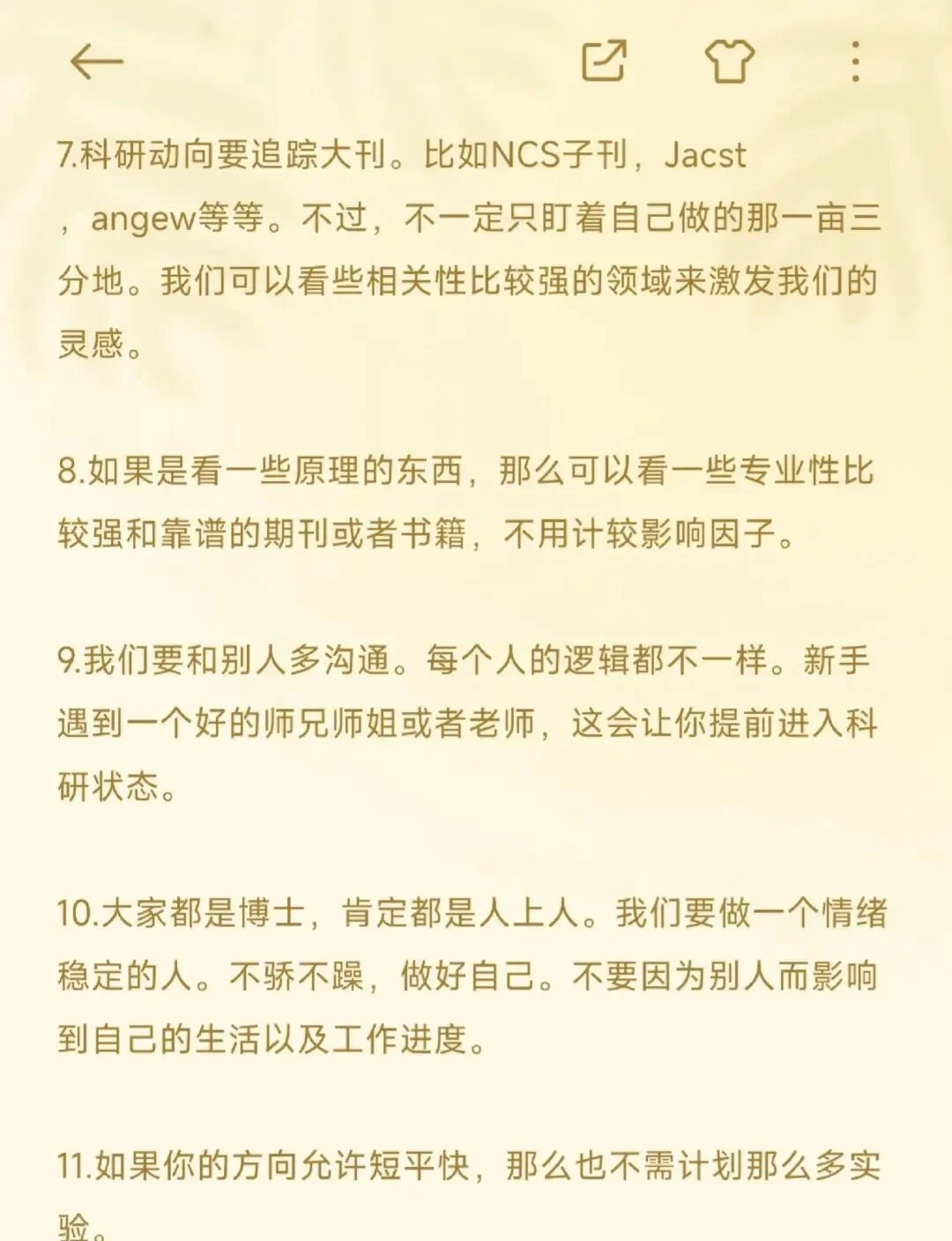 7.科研动向要追踪大刊。比如NCS子刊，Jacst，angew等等。不过，不一定只盯着自己做的那一亩三分地。我们可以看些相关性比较强的领域来激发我们的灵感。

8.如果是看一些原理的东西，那么可以看一些专业性比较强和靠谱的期刊或者书籍，不用计较影响因子。

9.我们要和别人多沟通。每个人的逻辑都不一样。新手遇到一个好的师兄师姐或者老师，这会让你提前进入科研状态。

10.大家都是博士，肯定都是人上人。我们要做一个情绪稳定的人。不骄不躁，做好自己。不要因为别人而影响到自己的生活以及工作进度。

11.如果你的方向允许短平快，那么也不需计划那么多实验。